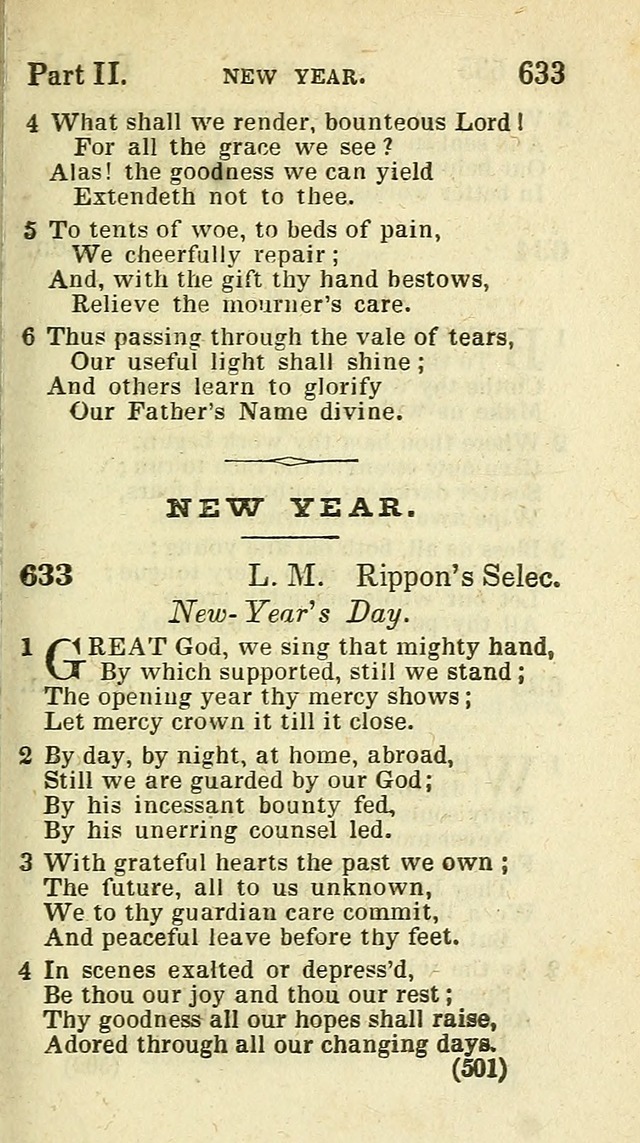 Part II. NEW YEAR. 633

4 What shall we render, bounteous Lord!
For all the grace we see?
Alas! the goodness we can yield
Extendeth not to thee.

5 To tents of woe, to beds of pain,
We cheerfully repair;
And, with the gift thy hand bestows,
Relieve the mourner's care.

6 Thus passing through the vale of tears,
Our useful light shall shine;
And others learn to glorify
Our Father's Name divine.

NEW YEAR.

633 L. M. Rippon's Selec.

New-Year's Day.

1 GREAT God, we sing that mighty hand,
By which supported, still we stand;
The opening year thy mercy shows;
Let mercy crown it till it close.

2 By day, by night, at home, abroad,
Still we are guarded by our God;
By his incessant bounty fed,
By his unerring counsel led.

3 With grateful hearts the past we own;
The future, all to us unknown,
We to thy guardian care commit,
And peaceful leave before thy feet.

4 In scenes exalted or depress'd,
Be thou our joy and thou our rest;
Thy goodness all our hopes shall raise,
Adored through all our changing days.

(501)